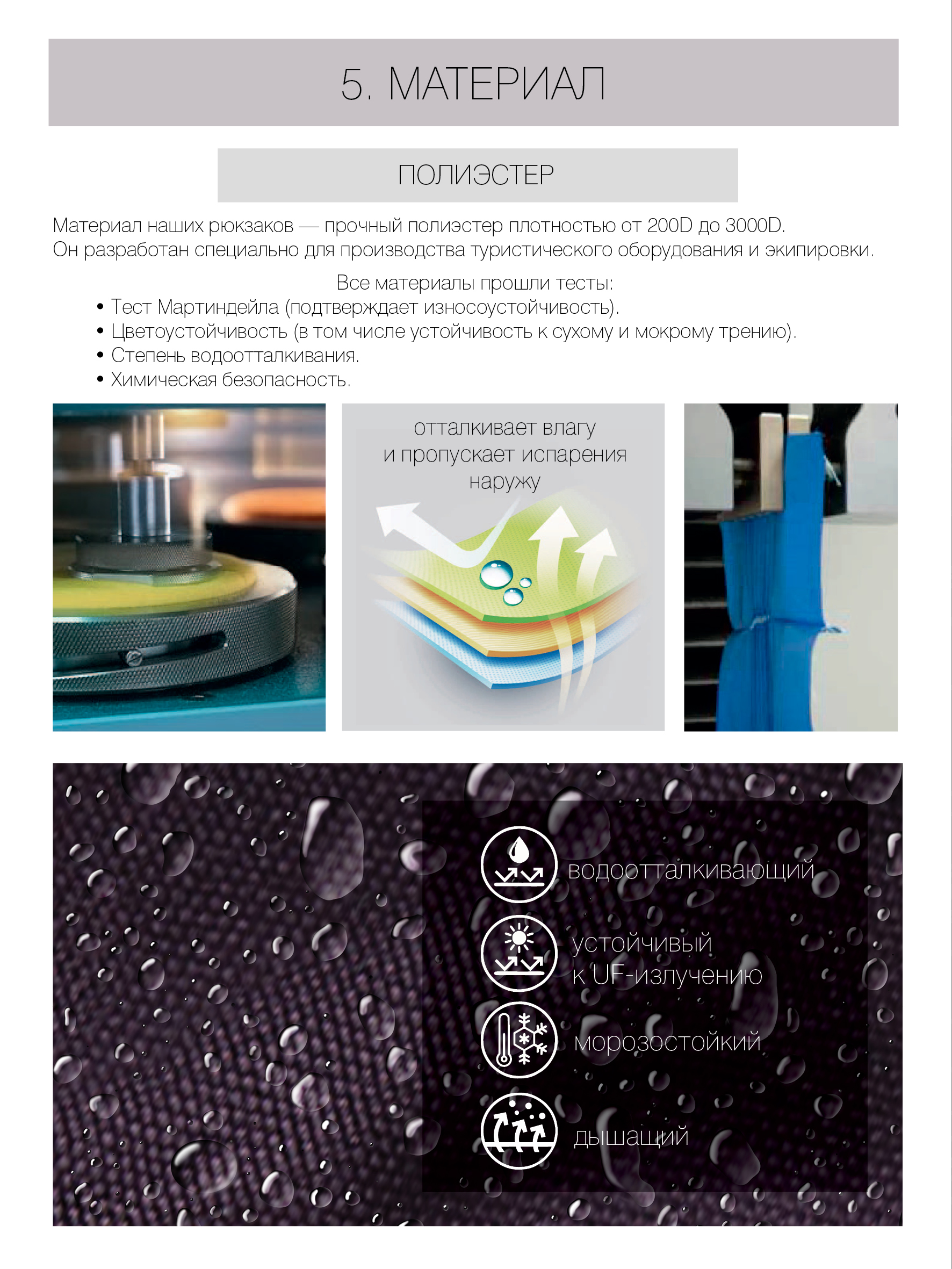 5. МАТЕРИАЛ

ПОЛИЭСТЕР

Материал наших рюкзаков — прочный полиэстер плотностью от 200D до 3000D.
Он разработан специально для производства туристического оборудования и экипировки.

Все материалы прошли тесты:
• Тест Мартиндейла (подтверждает износоустойчивость).
• Цветоустойчивость (в том числе устойчивость к сухому и мокрому трению).
• Степень водоотталкивания.
• Химическая безопасность.

отталкивает влагу
и пропускает испарения
наружу

водоотталкивающий

устойчивый
к UF-излучению

морозостойкий

дышащий